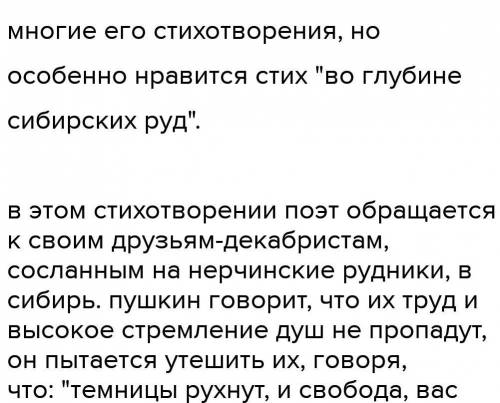 многие его стихотворения, но особенно нравится стих "во глубине сибирских руд".

в этом стихотворении поэт обращается к своим друзьям-декабристам, сосланным на нерчинские рудники, в сибирь. пушкин говорит, что их труд и высокое стремление душ не пропадут, он пытается утешить их, говоря, что: "темницы рухнут, и свобода, вас